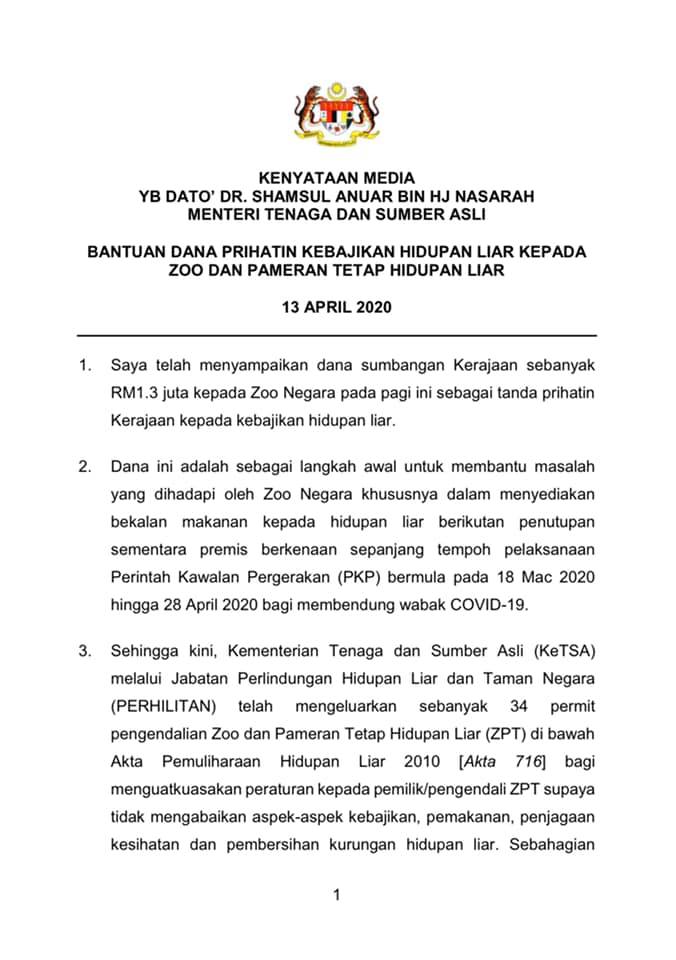 KENYATAAN MEDIA
YB DATO' DR. SHAMSUL ANUAR BIN HJ NASARAH
MENTERI TENAGA DAN SUMBER ASLI

BANTUAN DANA PRIHATIN KEBAJIKAN HIDUPAN LIAR KEPADA ZOO DAN PAMERAN TETAP HIDUPAN LIAR

13 APRIL 2020

1. Saya telah menyampaikan dana sumbangan Kerajaan sebanyak RM1.3 juta kepada Zoo Negara pada pagi ini sebagai tanda prihatin Kerajaan kepada kebajikan hidupan liar.

2. Dana ini adalah sebagai langkah awal untuk membantu masalah yang dihadapi oleh Zoo Negara khususnya dalam menyediakan bekalan makanan kepada hidupan liar berikutan penutupan sementara premis berkenaan sepanjang tempoh pelaksanaan Perintah Kawalan Pergerakan (PKP) bermula pada 18 Mac 2020 hingga 28 April 2020 bagi membendung wabak COVID-19.

3. Sehingga kini, Kementerian Tenaga dan Sumber Asli (KeTSA) melalui Jabatan Perlindungan Hidupan Liar dan Taman Negara (PERHILITAN) telah mengeluarkan sebanyak 34 permit pengendalian Zoo dan Pameran Tetap Hidupan Liar (ZPT) di bawah Akta Pemuliharaan Hidupan Liar 2010 [Akta 716] bagi menguatkuasakan peraturan kepada pemilik/pengendali ZPT supaya tidak mengabaikan aspek-aspek kebajikan, pemakanan, penjagaan kesihatan dan pembersihan kurungan hidupan liar. Sebahagian

1